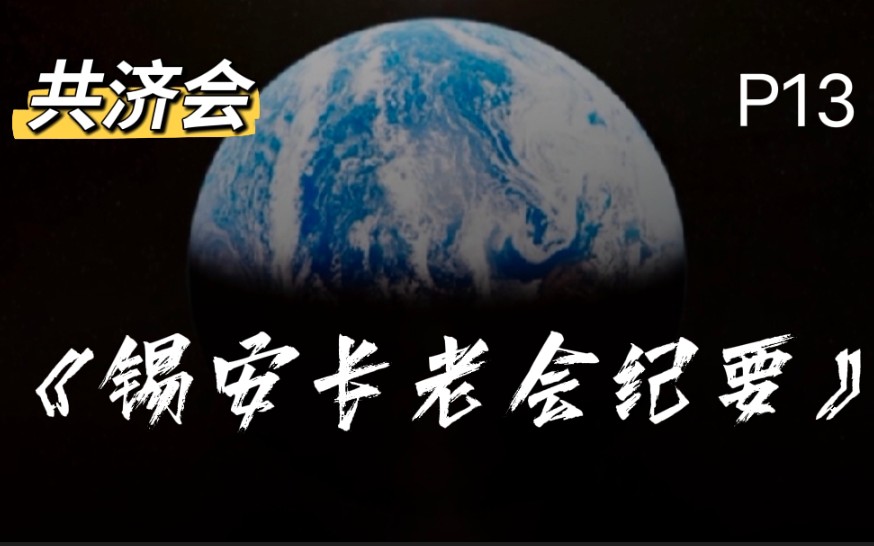 共济会

P13

《锡安长老会纪要》